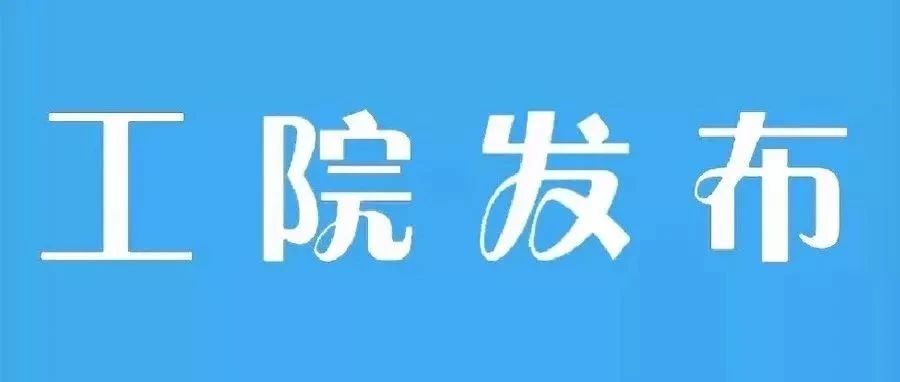 工院发布